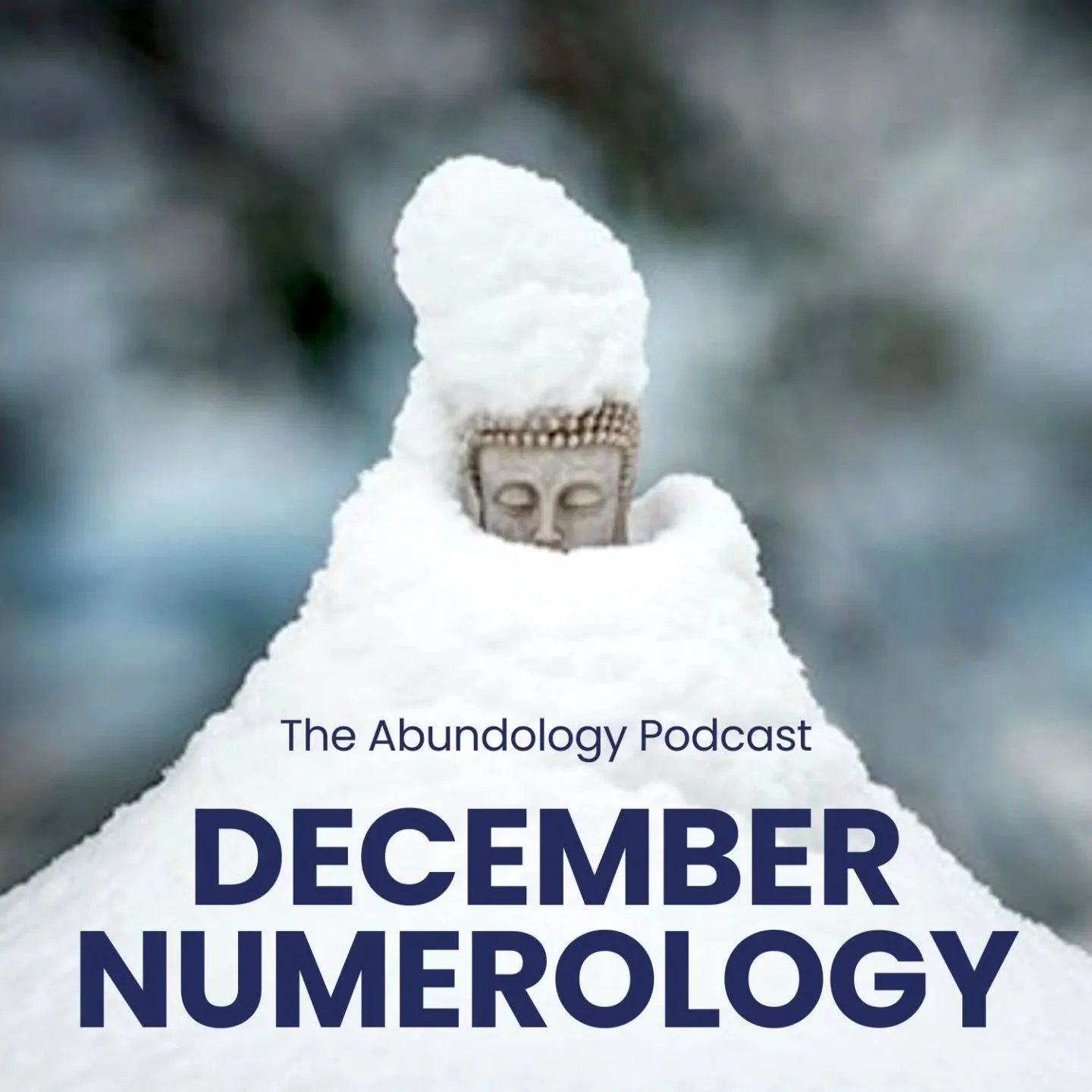 The Abundology Podcast

DECEMBER NUMEROLOGY